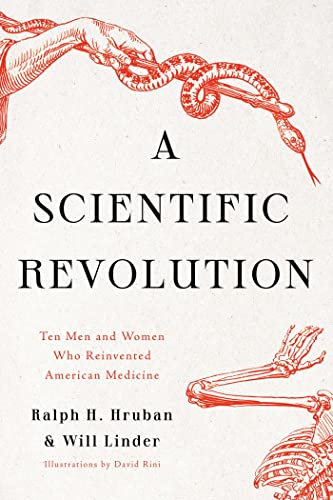 A SCIENTIFIC REVOLUTION

Ten Men and Women Who Reinvented American Medicine

Ralph H. Hruban & Will Linder

Illustrations by David Rini